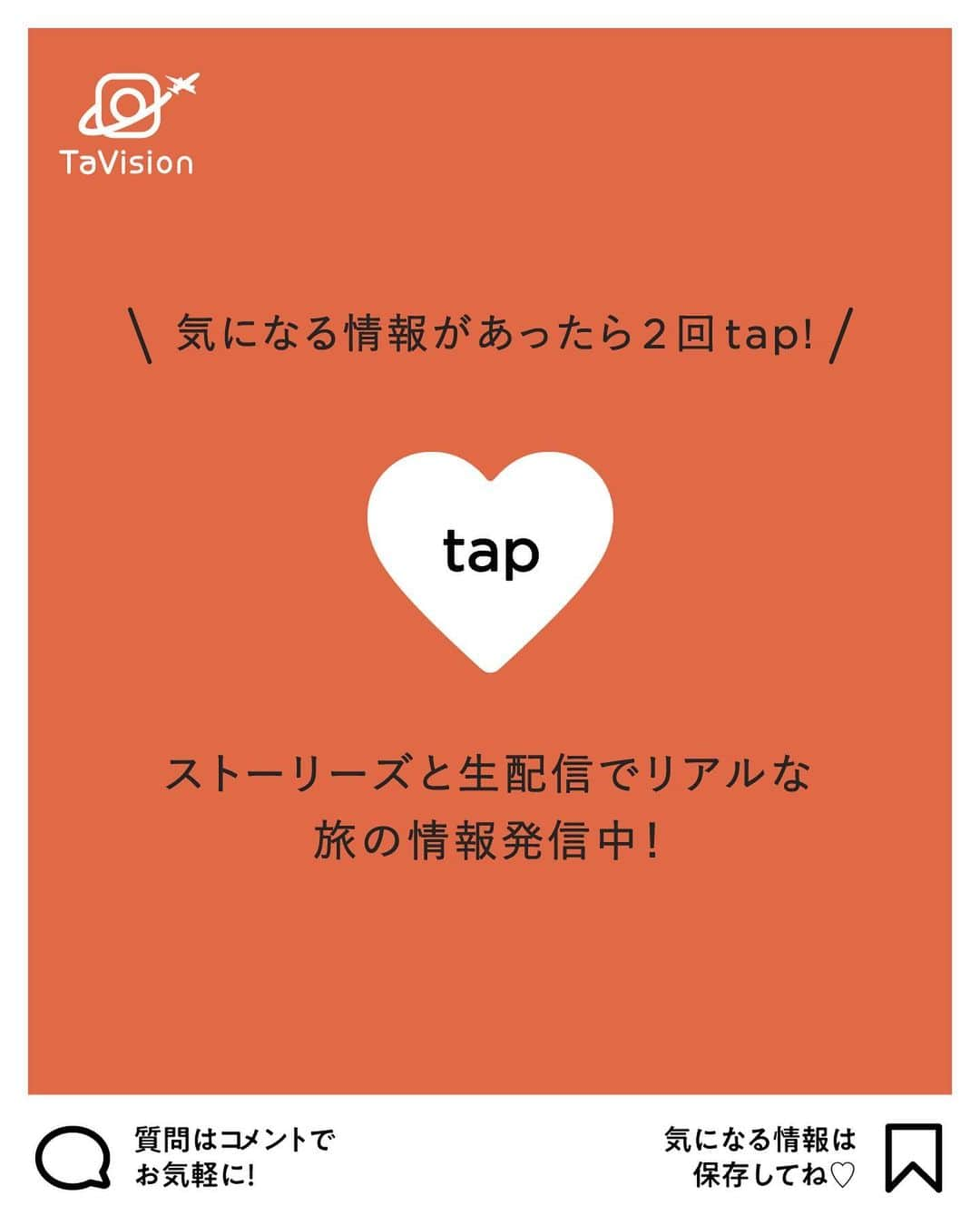 TaVision

\ 気になる情報があったら２回tap! /

tap

ストーリーズと生配信でリアルな
旅の情報発信中！

質問はコメントで
お気軽に！

気になる情報は
保存してね♡